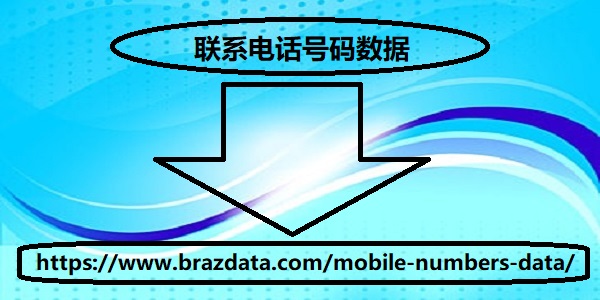 联系电话号码数据

https://www.brazdata.com/mobile-numbers-data/